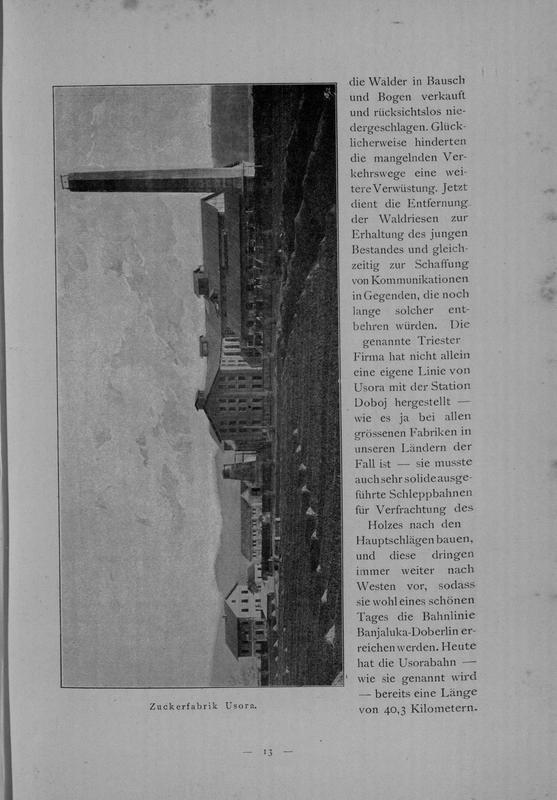 die Walder in Bausch und Bogen verkauft und rücksichtslos niedergeschlagen. Glücklicherweise hinderten die mangelnden Verkehrswege eine weitere Verwüstung. Jetzt dient die Entfernung der Waldriesen zur Erhaltung des jungen Bestandes und gleichzeitig zur Schaffung von Kommunikationen in Gegenden, die noch lange solcher entbehren würden. Die genannte Triester Firma hat nicht allein eine eigene Linie von Usora mit der Station Doboj hergestellt — wie es ja bei allen grössenen Fabriken in unseren Ländern der Fall ist — sie musste auch sehr solide ausgeführte Schleppbahnen für Verfrachtung des Holzes nach den Hauptschlägen bauen, und diese dringen immer weiter nach Westen vor, sodass sie wohl eines schönen Tages die Bahnlinie Banjaluka-Doberlin erreichen werden. Heute hat die Usorabahn — wie sie genannt wird — bereits eine Länge von 40,3 Kilometern.

Zuckerfabrik Usora.

— 13 —